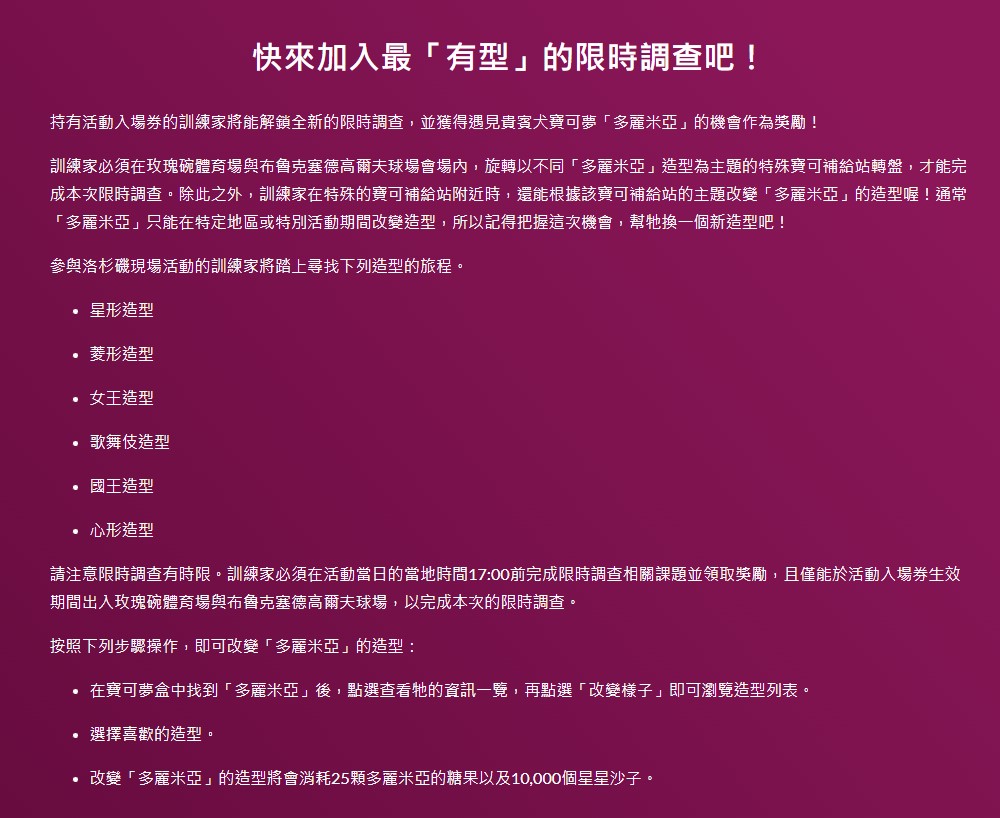 快來加入最「有型」的限時調查吧！

持有活動入場券的訓練家將能解鎖全新的限時調查，並獲得遇見貴賓犬寶可夢「多麗米亞」的機會作為獎勵！

訓練家必須在玫瑰碗體育場與布魯克塞德高爾夫球場會場內，旋轉以不同「多麗米亞」造型為主題的特殊寶可補給站轉盤，才能完成本次限時調查。除此之外，訓練家在特殊的寶可補給站附近時，還能根據該寶可補給站的主題改變「多麗米亞」的造型喔！通常「多麗米亞」只能在特定地區或特別活動期間改變造型，所以記得把握這次機會，幫牠換一個新造型吧！

參與洛杉磯現場活動的訓練家將踏上尋找下列造型的旅程。

• 星形造型

• 菱形造型

• 女王造型

• 歌舞伎造型

• 國王造型

• 心形造型

請注意限時調查有時限。訓練家必須在活動當日的當地時間17:00前完成限時調查相關課題並領取獎勵，且僅能於活動入場券生效期間出入玫瑰碗體育場與布魯克塞德高爾夫球場，以完成本次的限時調查。

按照下列步驟操作，即可改變「多麗米亞」的造型：

• 在寶可夢盒中找到「多麗米亞」後，點選查看牠的資訊一覽，再點選「改變樣子」即可瀏覽造型列表。

• 選擇喜歡的造型。

• 改變「多麗米亞」的造型將會消耗25顆多麗米亞的糖果以及10,000個星星沙子。